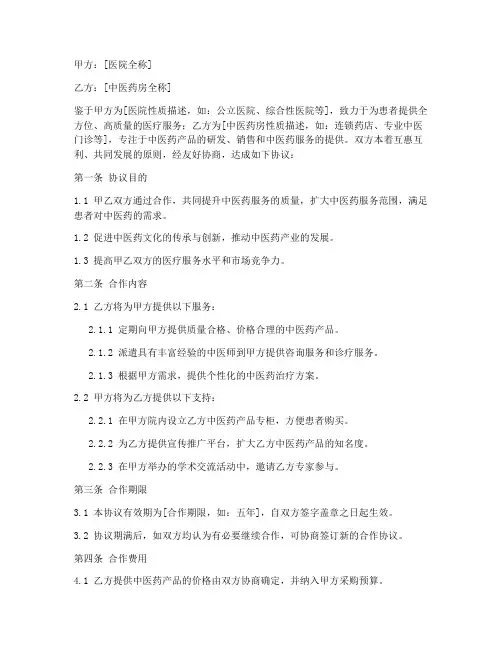 甲方：[医院全称]

乙方：[中医药房全称]

鉴于甲方为[医院性质描述，如：公立医院、综合性医院等]，致力于为患者提供全方位、高质量的医疗服务；乙方为[中医药房性质描述，如：连锁药店、专业中医门诊等]，专注于中医药产品的研发、销售和中医药服务的提供。双方本着互惠互利、共同发展的原则，经友好协商，达成如下协议：

第一条 协议目的

1.1 甲乙双方通过合作，共同提升中医药服务的质量，扩大中医药服务范围，满足患者对中医药的需求。

1.2 促进中医药文化的传承与创新，推动中医药产业的发展。

1.3 提高甲乙双方的医疗服务水平和市场竞争力。

第二条 合作内容

2.1 乙方将为甲方提供以下服务：

2.1.1 定期向甲方提供质量合格、价格合理的中医药产品。

2.1.2 派遣具有丰富经验的中医师到甲方提供咨询服务和诊疗服务。

2.1.3 根据甲方需求，提供个性化的中医药治疗方案。

2.2 甲方将为乙方提供以下支持：

2.2.1 在甲方院内设立乙方中医药产品专柜，方便患者购买。

2.2.2 为乙方提供宣传推广平台，扩大乙方中医药产品的知名度。

2.2.3 在甲方举办的学术交流活动中，邀请乙方专家参与。

第三条 合作期限

3.1 本协议有效期为[合作期限，如：五年]，自双方签字盖章之日起生效。

3.2 协议期满后，如双方均认为有必要继续合作，可协商签订新的合作协议。

第四条 合作费用

4.1 乙方提供中医药产品的价格由双方协商确定，并纳入甲方采购预算。